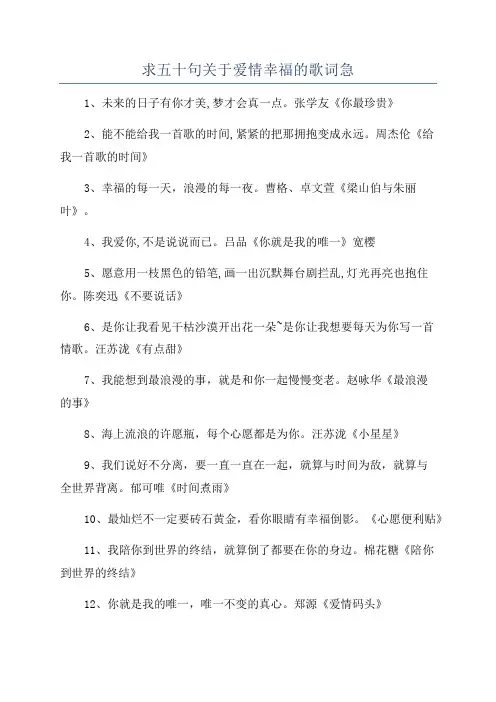 求五十句关于爱情幸福的歌词急

1、未来的日子有你才美,梦才会真一点。张学友《你最珍贵》

2、能不能给我一首歌的时间,紧紧的把那拥抱变成永远。周杰伦《给我一首歌的时间》

3、幸福的每一天，浪漫的每一夜。曹格、卓文萱《梁山伯与朱丽叶》。

4、我爱你,不是说说而已。吕晶《你就是我的唯一》宽樱

5、愿意用一枝黑色的铅笔,画一出沉默舞台剧拦乱,灯光再亮也抱住你。陈奕迅《不要说话》

6、是你让我看见干枯沙漠开出花一朵~是你让我想要每天为你写一首情歌。汪苏泷《有点甜》

7、我能想到最浪漫的事，就是和你一起慢慢变老。赵咏华《最浪漫的事》

8、海上流浪的许愿瓶，每个心愿都是为你。汪苏泷《小星星》

9、我们说好不分离，要一直一直在一起，就算与时间为敌，就算与全世界背离。郁可唯《时间煮雨》

10、最灿烂不一定要砖石黄金，看你眼睛有幸福倒影。《心愿便利贴》

11、我陪你到世界的终结，就算倒了都要在你的身边。棉花糖《陪你到世界的终结》

12、你就是我的唯一，唯一不变的真心。郑源《爱情码头》